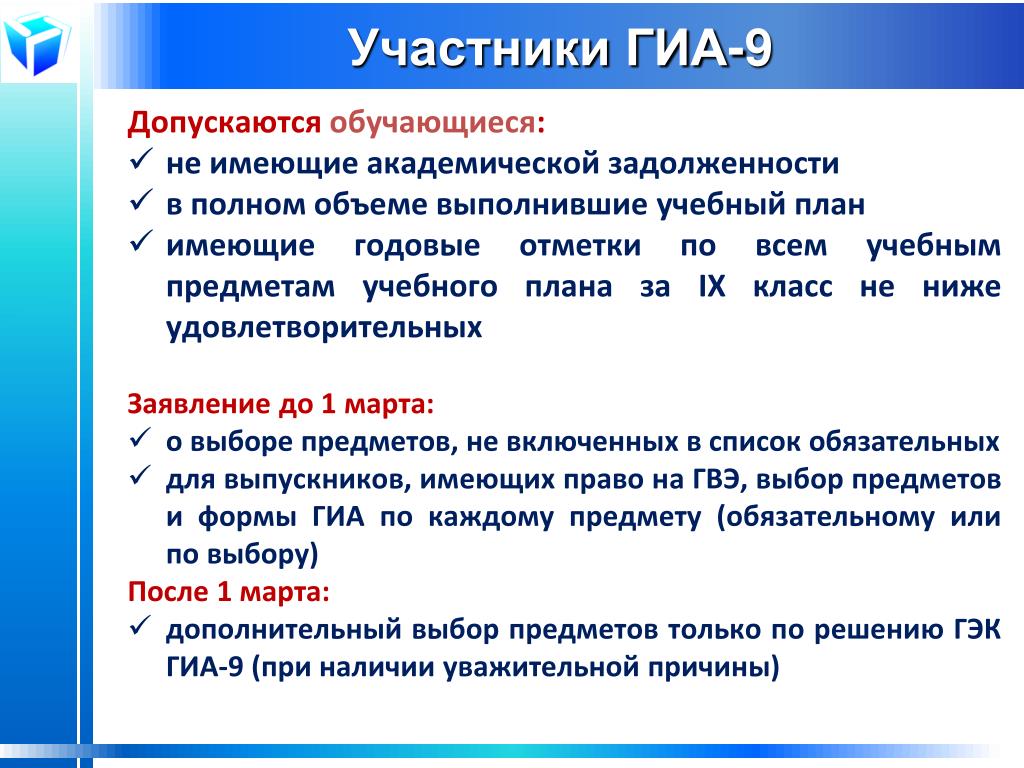 Участники ГИА-9

Допускаются обучающиеся:
✓ не имеющие академической задолженности
✓ в полном объеме выполнившие учебный план
✓ имеющие годовые отметки по всем учебным предметам учебного плана за IX класс не ниже удовлетворительных

Заявление до 1 марта:
✓ о выборе предметов, не включенных в список обязательных
✓ для выпускников, имеющих право на ГВЭ, выбор предметов и формы ГИА по каждому предмету (обязательному или по выбору)
После 1 марта:
✓ дополнительный выбор предметов только по решению ГЭК ГИА-9 (при наличии уважительной причины)